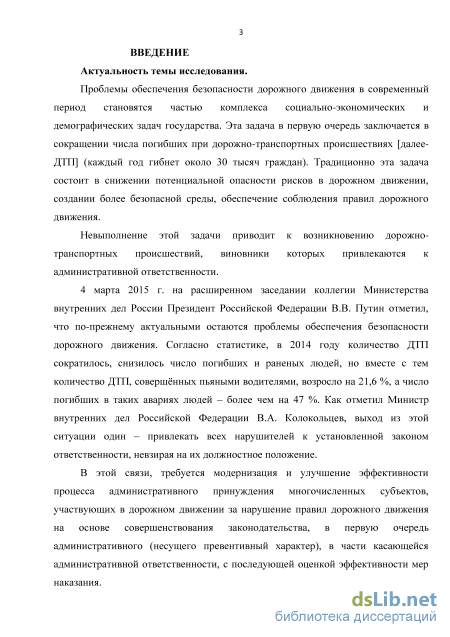 3

ВВЕДЕНИЕ

Актуальность темы исследования.

Проблемы обеспечения безопасности дорожного движения в современный период становятся частью комплекса социально-экономических и демографических задач государства. Эта задача в первую очередь заключается в сокращении числа погибших при дорожно-транспортных происшествиях [далее-ДТП] (каждый год гибнет около 30 тысяч граждан). Традиционно эта задача состоит в снижении потенциальной опасности рисков в дорожном движении, создании более безопасной среды, обеспечение соблюдения правил дорожного движения.

Невыполнение этой задачи приводит к возникновению дорожно-транспортных происшествий, виновники которых привлекаются к административной ответственности.

4 марта 2015 г. на расширенном заседании коллегии Министерства внутренних дел России Президент Российской Федерации В.В. Путин отметил, что по-прежнему актуальными остаются проблемы обеспечения безопасности дорожного движения. Согласно статистике, в 2014 году количество ДТП сократилось, снизилось число погибших и раненых людей, но вместе с тем количество ДТП, совершённых пьяными водителями, возросло на 21,6 %, а число погибших в таких авариях людей – более чем на 47 %. Как отметил Министр внутренних дел Российской Федерации В.А. Колокольцев, выход из этой ситуации один – привлекать всех нарушителей к установленной законом ответственности, невзирая на их должностное положение.

В этой связи, требуется модернизация и улучшение эффективности процесса административного принуждения многочисленных субъектов, участвующих в дорожном движении за нарушение правил дорожного движения на основе совершенствования законодательства, в первую очередь административного (несущего превентивный характер), в части касающейся административной ответственности, с последующей оценкой эффективности мер наказания.

dsLib.net
библиотека диссертаций